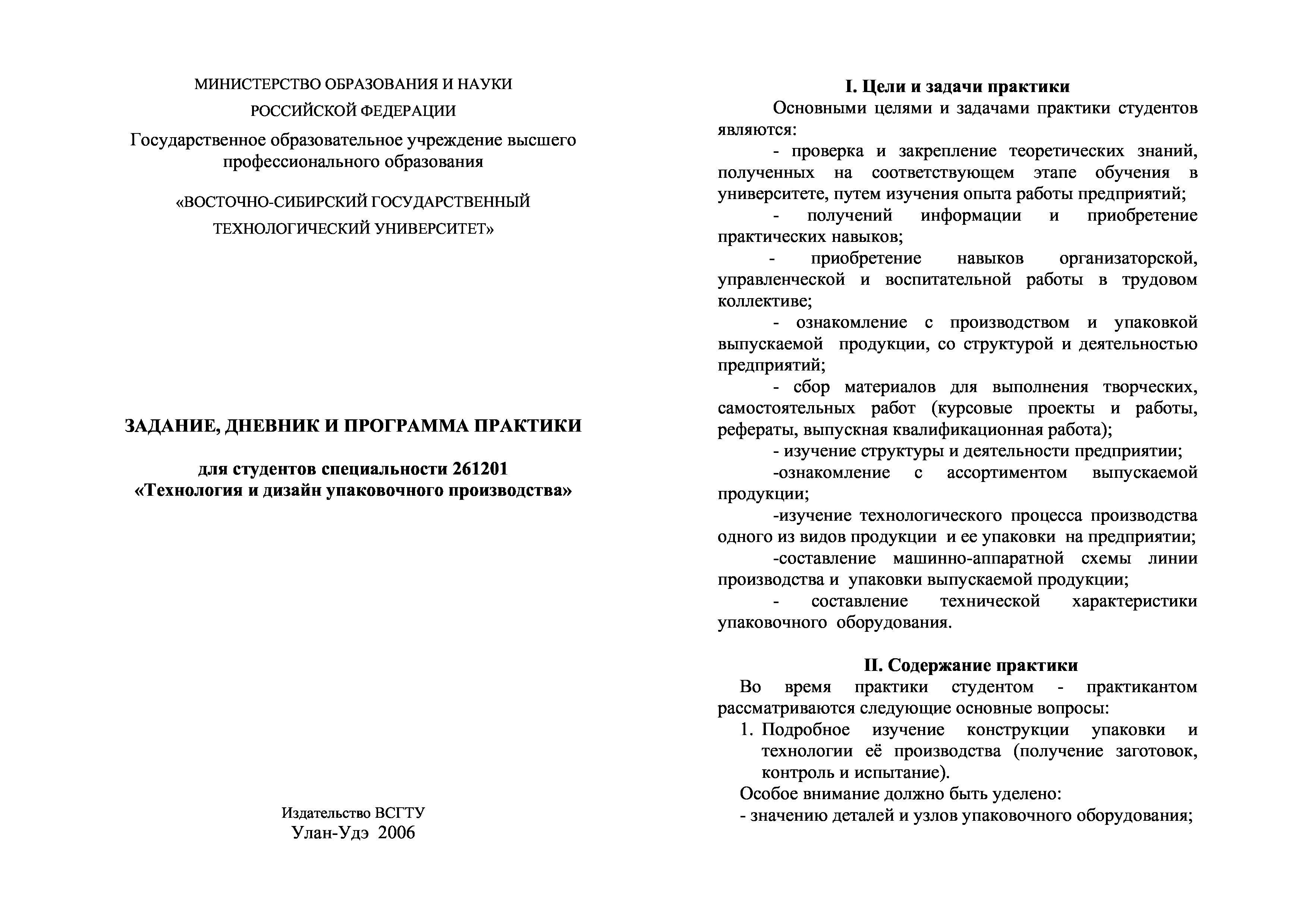 МИНИСТЕРСТВО ОБРАЗОВАНИЯ И НАУКИ
РОССИЙСКОЙ ФЕДЕРАЦИИ

Государственное образовательное учреждение высшего профессионального образования

«ВОСТОЧНО-СИБИРСКИЙ ГОСУДАРСТВЕННЫЙ ТЕХНОЛОГИЧЕСКИЙ УНИВЕРСИТЕТ»

ЗАДАНИЕ, ДНЕВНИК И ПРОГРАММА ПРАКТИКИ

для студентов специальности 261201
«Технология и дизайн упаковочного производства»

Издательство ВСГТУ
Улан-Удэ 2006

I. Цели и задачи практики

Основными целями и задачами практики студентов являются:

- проверка и закрепление теоретических знаний, полученных на соответствующем этапе обучения в университете, путем изучения опыта работы предприятий;

- получений информации и приобретение практических навыков;

- приобретение навыков организаторской, управленческой и воспитательной работы в трудовом коллективе;

- ознакомление с производством и упаковкой выпускаемой продукции, со структурой и деятельностью предприятий;

- сбор материалов для выполнения творческих, самостоятельных работ (курсовые проекты и работы, рефераты, выпускная квалификационная работа);

- изучение структуры и деятельности предприятии;

-ознакомление с ассортиментом выпускаемой продукции;

-изучение технологического процесса производства одного из видов продукции и ее упаковки на предприятии;

-составление машинно-аппаратной схемы линии производства и упаковки выпускаемой продукции;

- составление технической характеристики упаковочного оборудования.

II. Содержание практики

Во время практики студентом - практикантом рассматриваются следующие основные вопросы:

1. Подробное изучение конструкции упаковки и технологии её производства (получение заготовок, контроль и испытание).

Особое внимание должно быть уделено:
- значению деталей и узлов упаковочного оборудования;